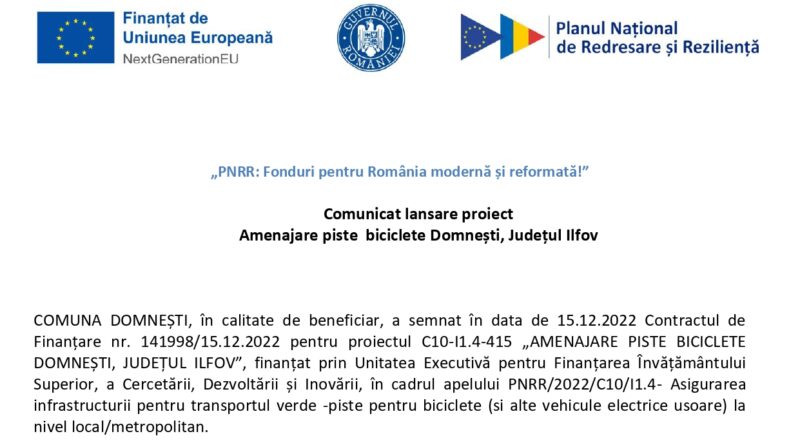 Finanțat de
Uniunea Europeană
NextGenerationEU

GUVERNUL ROMÂNIEI

Planul Național
de Redresare și Reziliență

„PNRR: Fonduri pentru România modernă și reformată!”

Comunicat lansare proiect
Amenajare piste biciclete Domnești, Județul Ilfov

COMUNA DOMNEȘTI, în calitate de beneficiar, a semnat în data de 15.12.2022 Contractul de Finanțare nr. 141998/15.12.2022 pentru proiectul C10-I1.4-415 „AMENAJARE PISTE BICICLETE DOMNEȘTI, JUDEȚUL ILFOV”, finanțat prin Unitatea Executivă pentru Finanțarea Învățământului Superior, a Cercetării, Dezvoltării și Inovării, în cadrul apelului PNRR/2022/C10/I1.4- Asigurarea infrastructurii pentru transportul verde -piste pentru biciclete (si alte vehicule electrice usoare) la nivel local/metropolitan.